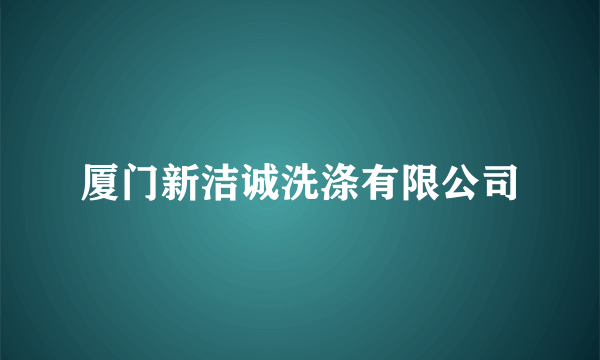 厦门新洁诚洗涤有限公司